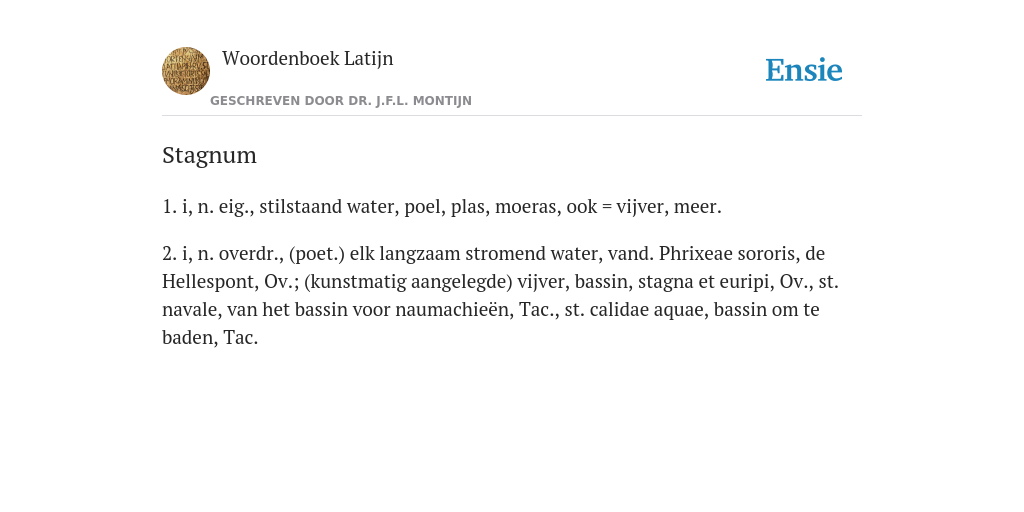 Woordenboek Latijn
GESCHREVEN DOOR DR. J.F.L. MONTIJN

Ensie

Stagnum

1. i, n. eig., stilstaand water, poel, plas, moeras, ook = vijver, meer.

2. i, n. overdr., (poet.) elk langzaam stromend water, vand. Phrixeae sororis, de Hellespont, Ov.; (kunstmatig aangelegde) vijver, bassin, stagna et euripi, Ov., st. navale, van het bassin voor naumachieën, Tac., st. calidae aquae, bassin om te baden, Tac.